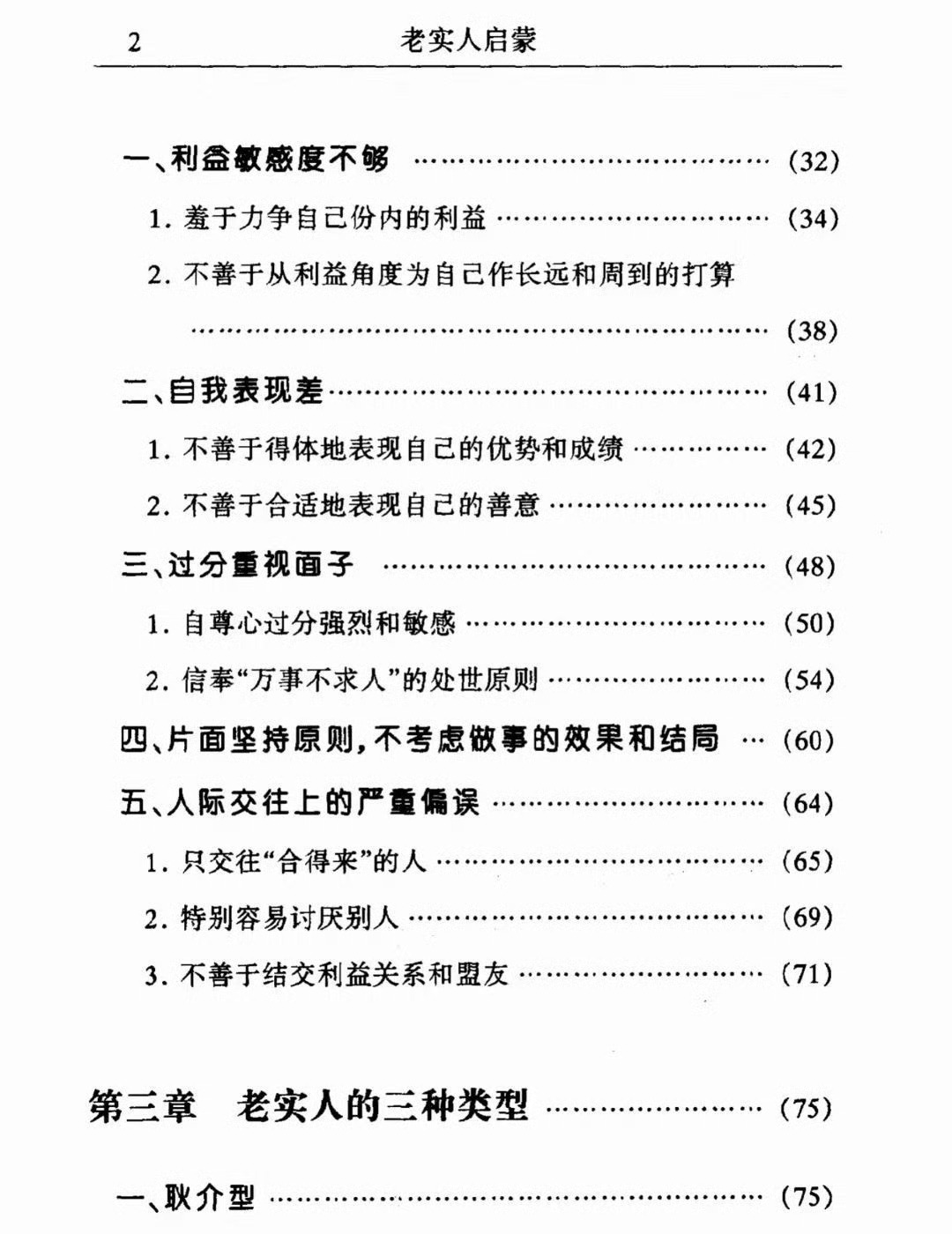 2 老实人启蒙

一、利益敏感度不够 (32)

1.羞于力争自己份内的利益 (34)

2.不善于从利益角度为自己作长远和周到的打算 (38)

二、自我表现差 (41)

1.不善于得体地表现自己的优势和成绩 (42)

2.不善于合适地表现自己的善意 (45)

三、过分重视面子 (48)

1.自尊心过分强烈和敏感 (50)

2.信奉“万事不求人”的处世原则 (54)

四、片面坚持原则,不考虑做事的效果和结局 (60)

五、人际交往上的严重偏误 (64)

1.只交往“合得来”的人 (65)

2.特别容易讨厌别人 (69)

3.不善于结交利益关系和盟友 (71)

第三章 老实人的三种类型 (75)

一、耿介型 (75)